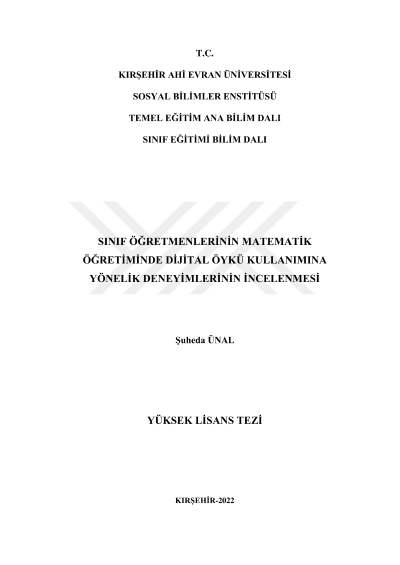 T.C.

KIRŞEHİR AHİ EVRAN ÜNİVERSİTESİ

SOSYAL BİLİMLER ENSTİTÜSÜ

TEMEL EĞİTİM ANA BİLİM DALI

SINIF EĞİTİMİ BİLİM DALI

SINIF ÖĞRETMENLERİNİN MATEMATİK ÖĞRETİMİNDE DİJİTAL ÖYKÜ KULLANIMINA YÖNELİK DENEYİMLERİNİN İNCELENMESİ

Şuheda ÜNAL

YÜKSEK LİSANS TEZİ

KIRŞEHİR-2022